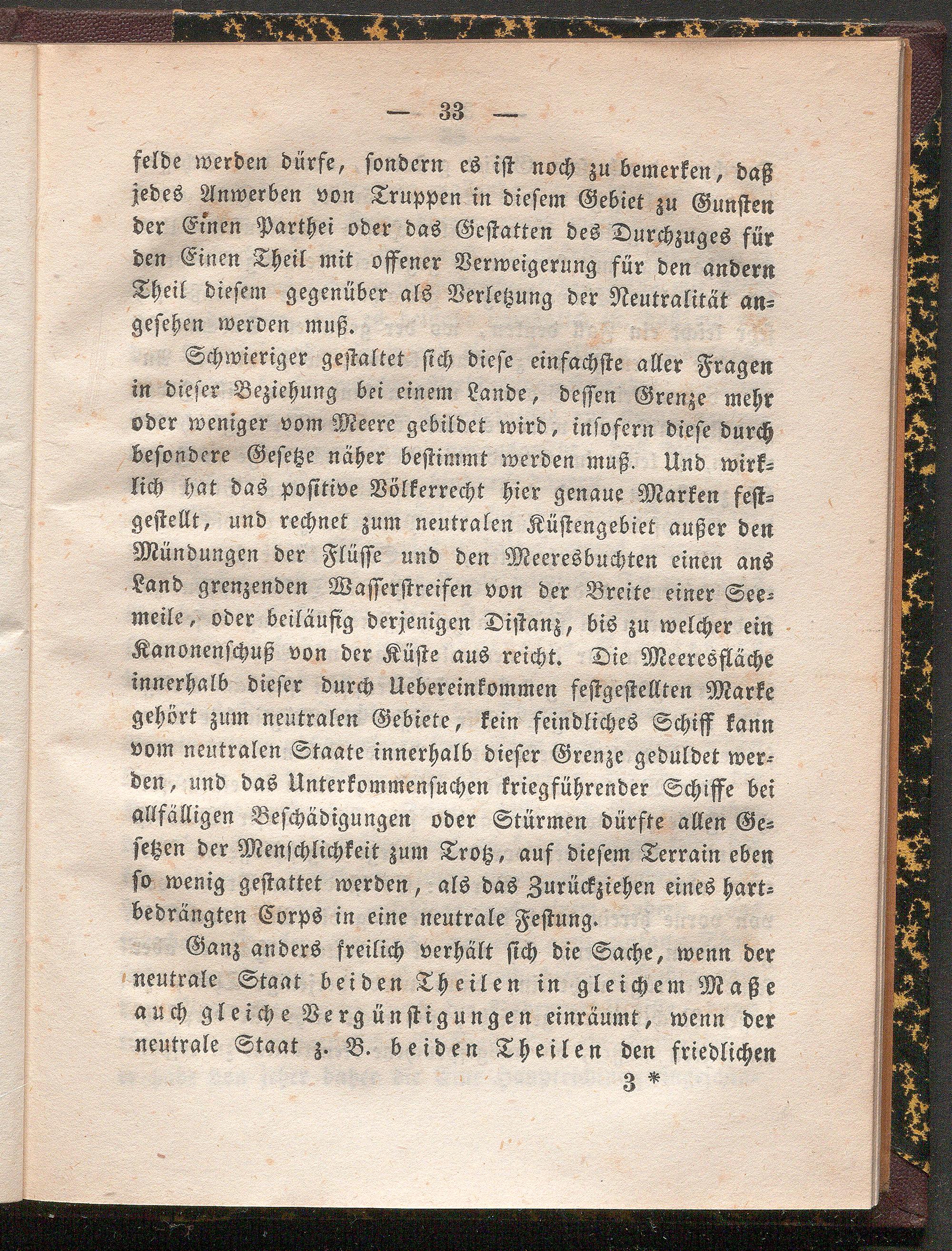 — 33 —

felde werden dürfe, sondern es ist noch zu bemerken, daß jedes Anwerben von Truppen in diesem Gebiet zu Gunsten der Einen Parthei oder das Gestatten des Durchzuges für den Einen Theil mit offener Verweigerung für den andern Theil diesem gegenüber als Verletzung der Neutralität angesehen werden muß.

Schwieriger gestaltet sich diese einfachste aller Fragen in dieser Beziehung bei einem Lande, dessen Grenze mehr oder weniger vom Meere gebildet wird, insofern diese durch besondere Gesetze näher bestimmt werden muß. Und wirklich hat das positive Völkerrecht hier genaue Marken festgestellt, und rechnet zum neutralen Küstengebiet außer den Mündungen der Flüsse und den Meeresbuchten einen ans Land grenzenden Wasserstreifen von der Breite einer Seemeile, oder beiläufig derjenigen Distanz, bis zu welcher ein Kanonenschuß von der Küste aus reicht. Die Meeresfläche innerhalb dieser durch Uebereinkommen festgestellten Marke gehört zum neutralen Gebiete, kein feindliches Schiff kann vom neutralen Staate innerhalb dieser Grenze geduldet werden, und das Unterkommensuchen kriegführender Schiffe bei allfälligen Beschädigungen oder Stürmen dürfte allen Gesetzen der Menschlichkeit zum Trotz, auf diesem Terrain eben so wenig gestattet werden, als das Zurückziehen eines hartbedrängten Corps in eine neutrale Festung.

Ganz anders freilich verhält sich die Sache, wenn der neutrale Staat beiden Theilen in gleichem Maße auch gleiche Vergünstigungen einräumt, wenn der neutrale Staat z. B. beiden Theilen den friedlichen

3 *